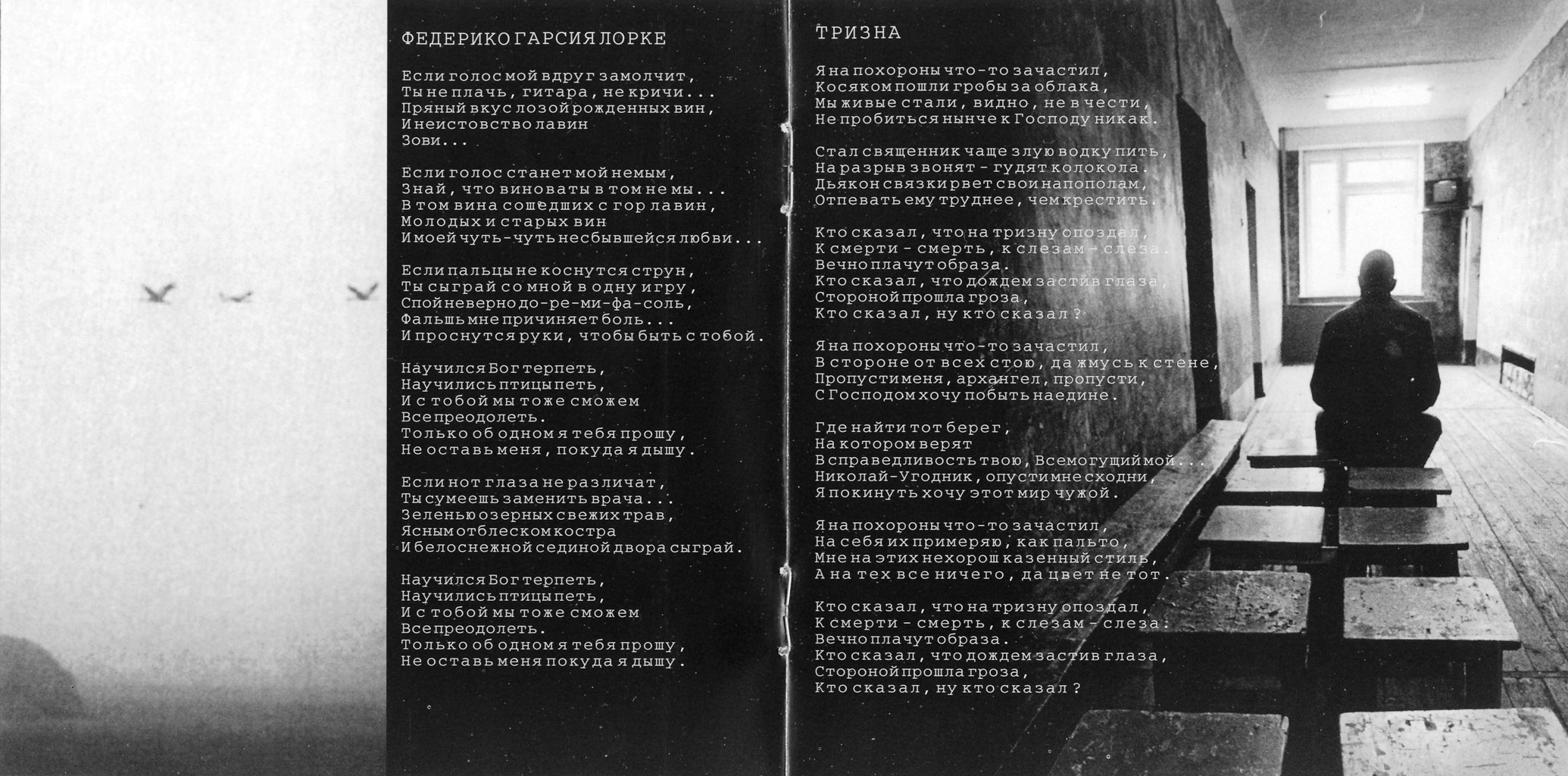 ФЕДЕРИКО ГАРСИЯ ЛОРКЕ

Если голос мой вдруг замолчит,
Ты не плачь, гитара, не кричи...
Пряный вкус лозой рожденных вин,
И неистовство лавин
Зови...

Если голос станет мой немым,
Знай, что виноваты в том не мы...
В том вина сошедших с гор лавин,
Молодых и старых вин
И моей чуть-чуть несбывшейся любви...

Если пальцы не коснутся струн,
Ты сыграй со мной в одну игру,
Спой неверно до-ре-ми-фа-соль,
Фальшь мне причиняет боль...
И проснутся руки, чтобы быть с тобой.

Научился Бог терпеть,
Научились птицы петь,
И с тобой мы тоже сможем
Все преодолеть.
Только об одном я тебя прошу,
Не оставь меня, покуда я дышу.

Если нот глаза не различат,
Ты сумеешь заменить врача...
Зеленью озерных свежих трав,
Ясным отблеском костра
И белоснежной сединой двора сыграй.

Научился Бог терпеть,
Научились птицы петь,
И с тобой мы тоже сможем
Все преодолеть.
Только об одном я тебя прошу,
Не оставь меня покуда я дышу.

ТРИЗНА

Я на похороны что-то зачастил,
Косяком пошли гробы за облака,
Мы живые стали, видно, не в чести,
Не пробиться нынче к Господу никак.

Стал священник чаще злую водку пить,
На разрыв звонят - гудят колокола.
Дьякон связки рвет свои напополам,
Отпевать ему труднее, чем крестить.

Кто сказал, что на тризну опоздал,
К смерти - смерть, к слезам - слеза.
Вечно плачут образа.
Кто сказал, что дождем застив глаза,
Стороной прошла гроза,
Кто сказал, ну кто сказал?

Я на похороны что-то зачастил,
В стороне от всех стою, да жмусь к стене,
Пропусти меня, архангел, пропусти,
С Господом хочу побыть наедине.

Где найти тот берег,
На котором верят
В справедливость твою, Всемогущий мой...
Николай-Угодник, опусти мне сходни,
Я покинуть хочу этот мир чужой.

Я на похороны что-то зачастил,
На себя их примеряю, как пальто,
Мне на этих нехорош казенный стиль,
А на тех все ничего, да цвет не тот.

Кто сказал, что на тризну опоздал,
К смерти - смерть, к слезам - слеза.
Вечно плачут образа.
Кто сказал, что дождем застив глаза,
Стороной прошла гроза,
Кто сказал, ну кто сказал?